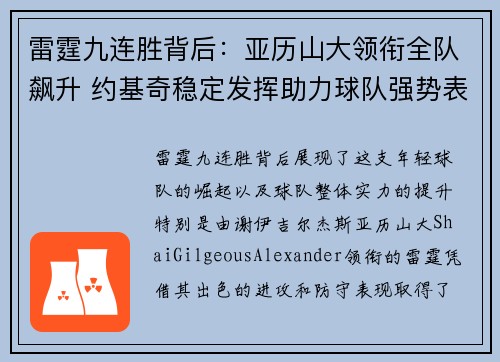 雷霆九连胜背后：亚历山大领衔全队飙升 约基奇稳定发挥助力球队强势表

雷霆九连胜背后展现了这支年轻球队的崛起以及球队整体实力的提升特别是由谢伊吉尔杰斯亚历山大ShaiGilgeousAlexander领衔的雷霆凭借其出色的进攻和防守表现取得了